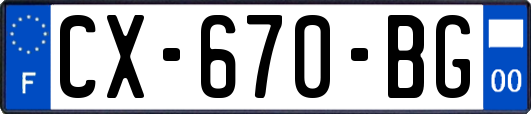 F
CX-670-BG
00